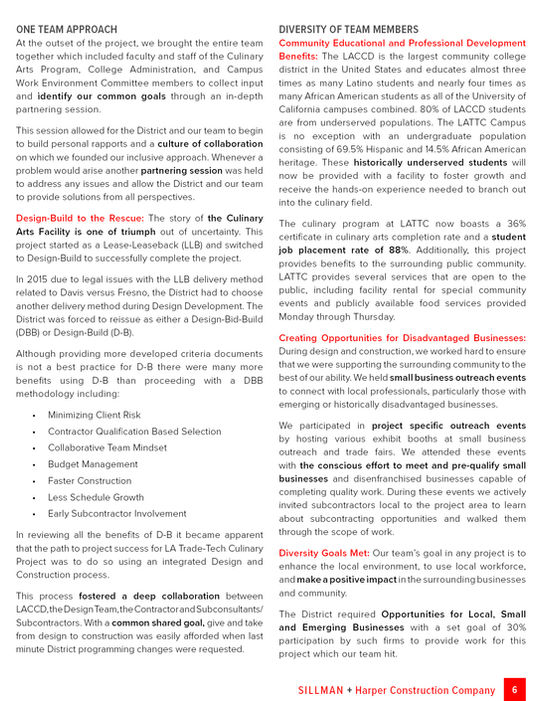 ONE TEAM APPROACH

At the outset of the project, we brought the entire team together which included faculty and staff of the Culinary Arts Program, College Administration, and Campus Work Environment Committee members to collect input and identify our common goals through an in-depth partnering session.

This session allowed for the District and our team to begin to build personal rapports and a culture of collaboration on which we founded our inclusive approach. Whenever a problem would arise another partnering session was held to address any issues and allow the District and our team to provide solutions from all perspectives.

Design-Build to the Rescue: The story of the Culinary Arts Facility is one of triumph out of uncertainty. This project started as a Lease-Leaseback (LLB) and switched to Design-Build to successfully complete the project.

In 2015 due to legal issues with the LLB delivery method related to Davis versus Fresno, the District had to choose another delivery method during Design Development. The District was forced to reissue as either a Design-Bid-Build (DBB) or Design-Build (D-B).

Although providing more developed criteria documents is not a best practice for D-B there were many more benefits using D-B than proceeding with a DBB methodology including:

• Minimizing Client Risk
• Contractor Qualification Based Selection
• Collaborative Team Mindset
• Budget Management
• Faster Construction
• Less Schedule Growth
• Early Subcontractor Involvement

In reviewing all the benefits of D-B it became apparent that the path to project success for LA Trade-Tech Culinary Project was to do so using an integrated Design and Construction process.

This process fostered a deep collaboration between LACCD, the Design Team, the Contractor and Subconsultants/Subcontractors. With a common shared goal, give and take from design to construction was easily afforded when last minute District programming changes were requested.

DIVERSITY OF TEAM MEMBERS

Community Educational and Professional Development Benefits: The LACCD is the largest community college district in the United States and educates almost three times as many Latino students and nearly four times as many African American students as all of the University of California campuses combined. 80% of LACCD students are from underserved populations. The LATTC Campus is no exception with an undergraduate population consisting of 69.5% Hispanic and 14.5% African American heritage. These historically underserved students will now be provided with a facility to foster growth and receive the hands-on experience needed to branch out into the culinary field.

The culinary program at LATTC now boasts a 36% certificate in culinary arts completion rate and a student job placement rate of 88%. Additionally, this project provides benefits to the surrounding public community. LATTC provides several services that are open to the public, including facility rental for special community events and publicly available food services provided Monday through Thursday.

Creating Opportunities for Disadvantaged Businesses: During design and construction, we worked hard to ensure that we were supporting the surrounding community to the best of our ability. We held small business outreach events to connect with local professionals, particularly those with emerging or historically disadvantaged businesses.

We participated in project specific outreach events by hosting various exhibit booths at small business outreach and trade fairs. We attended these events with the conscious effort to meet and pre-qualify small businesses and disenfranchised businesses capable of completing quality work. During these events we actively invited subcontractors local to the project area to learn about subcontracting opportunities and walked them through the scope of work.

Diversity Goals Met: Our team's goal in any project is to enhance the local environment, to use local workforce, and make a positive impact in the surrounding businesses and community.

The District required Opportunities for Local, Small and Emerging Businesses with a set goal of 30% participation by such firms to provide work for this project which our team hit.

SILLMAN + Harper Construction Company 6